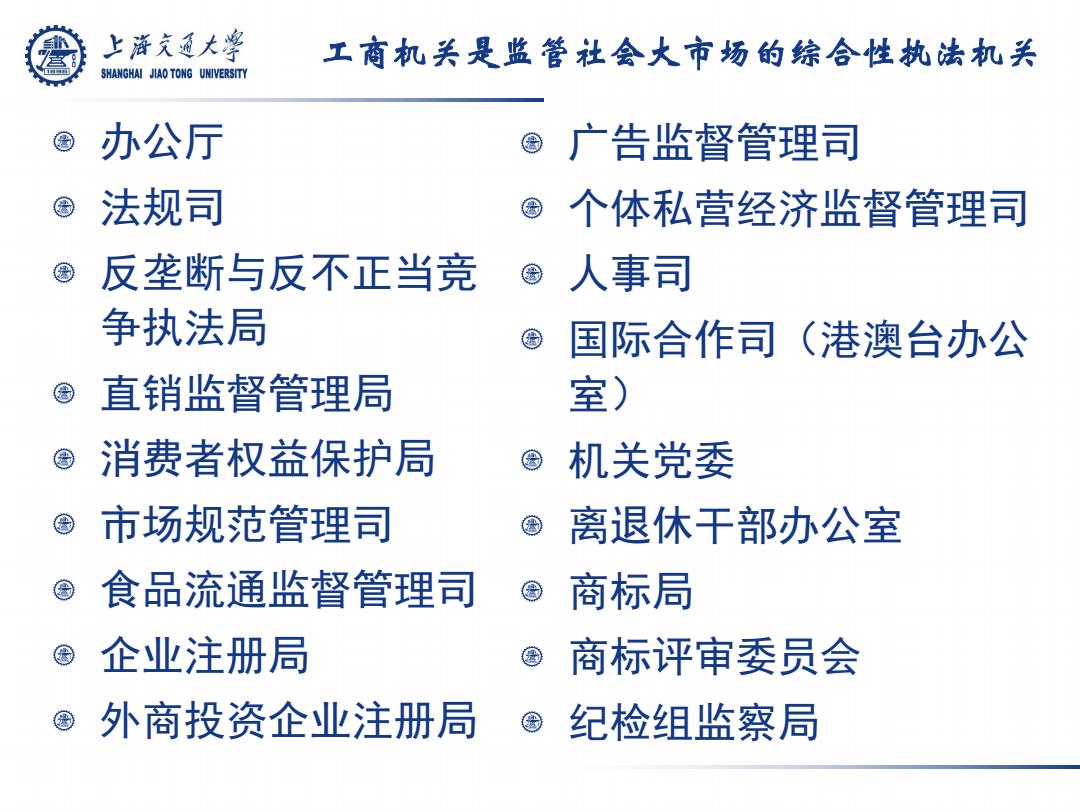 上海交通大学
SHANGHAI JIAO TONG UNIVERSITY

工商机关是监管社会大市场的综合性执法机关

办公厅
法规司
反垄断与反不正当竞争执法局
直销监督管理局
消费者权益保护局
市场规范管理司
食品流通监督管理司
企业注册局
外商投资企业注册局

广告监督管理司
个体私营经济监督管理司
人事司
国际合作司（港澳台办公室）
机关党委
离退休干部办公室
商标局
商标评审委员会
纪检组监察局